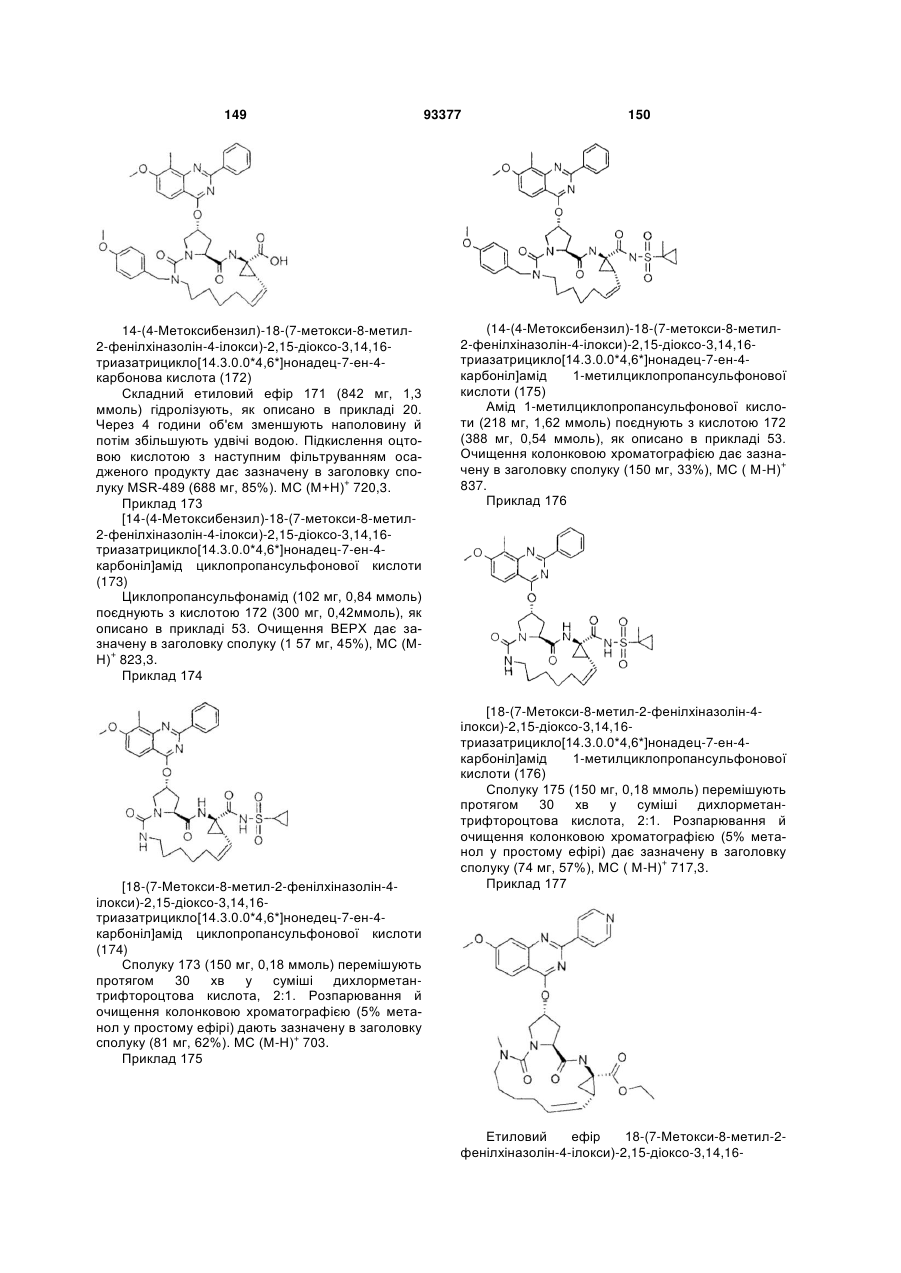 149                                    93377                                    150

14-(4-Метоксибензил)-18-(7-метокси-8-метил-2-фенілхіназолін-4-ілокси)-2,15-діоксо-3,14,16-триазатрицикло[14.3.0.0*4,6*]нонадец-7-ен-4-карбонова кислота (172)

Складний етиловий ефір 171 (842 мг, 1,3 ммоль) гідролізують, як описано в прикладі 20. Через 4 години об'єм зменшують наполовину й потім збільшують удвічі водою. Підкислення оцтовою кислотою з наступним фільтруванням осадженого продукту дає зазначену в заголовку сполуку MSR-489 (688 мг, 85%). МС (М+Н)$^+$ 720,3.

Приклад 173

[14-(4-Метоксибензил)-18-(7-метокси-8-метил-2-фенілхіназолін-4-ілокси)-2,15-діоксо-3,14,16-триазатрицикло[14.3.0.0*4,6*]нонадец-7-ен-4-карбоніл]амід циклопропансульфонової кислоти (173)

Циклопропансульфонамід (102 мг, 0,84 ммоль) поєднують з кислотою 172 (300 мг, 0,42ммоль), як описано в прикладі 53. Очищення ВЕРХ дає зазначену в заголовку сполуку (1 57 мг, 45%), МС (М-Н)$^+$ 823,3.

Приклад 174

[18-(7-Метокси-8-метил-2-фенілхіназолін-4-ілокси)-2,15-діоксо-3,14,16-триазатрицикло[14.3.0.0*4,6*]нонедец-7-ен-4-карбоніл]амід циклопропансульфонової кислоти (174)

Сполуку 173 (150 мг, 0,18 ммоль) перемішують протягом 30 хв у суміші дихлорметан-трифтороцтова кислота, 2:1. Розпарювання й очищення колонковою хроматографією (5% метанол у простому ефірі) дають зазначену в заголовку сполуку (81 мг, 62%). МС (М-Н)$^+$ 703.

Приклад 175

(14-(4-Метоксибензил)-18-(7-метокси-8-метил-2-фенілхіназолін-4-ілокси)-2,15-діоксо-3,14,16-триазатрицикло[14.3.0.0*4,6*]нонадец-7-ен-4-карбоніл]амід 1-метилциклопропансульфонової кислоти (175)

Амід 1-метилциклопропансульфонової кислоти (218 мг, 1,62 ммоль) поєднують з кислотою 172 (388 мг, 0,54 ммоль), як описано в прикладі 53. Очищення колонковою хроматографією дає зазначену в заголовку сполуку (150 мг, 33%), МС ( М-Н)$^+$ 837.

Приклад 176

[18-(7-Метокси-8-метил-2-фенілхіназолін-4-ілокси)-2,15-діоксо-3,14,16-триазатрицикло[14.3.0.0*4,6*]нонадец-7-ен-4-карбоніл]амід 1-метилциклопропансульфонової кислоти (176)

Сполуку 175 (150 мг, 0,18 ммоль) перемішують протягом 30 хв у суміші дихлорметан-трифтороцтова кислота, 2:1. Розпарювання й очищення колонковою хроматографією (5% метанол у простому ефірі) дає зазначену в заголовку сполуку (74 мг, 57%), МС ( М-Н)$^+$ 717,3.

Приклад 177

Етиловий ефір 18-(7-Метокси-8-метил-2-фенілхіназолін-4-ілокси)-2,15-діоксо-3,14,16-